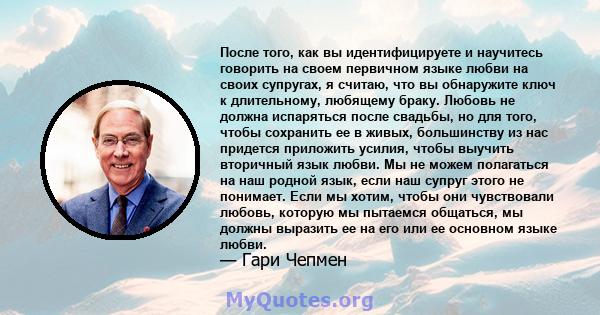 После того, как вы идентифицируете и научитесь говорить на своем первичном языке любви на своих супругах, я считаю, что вы обнаружите ключ к длительному, любящему браку. Любовь не должна испаряться после свадьбы, но для того, чтобы сохранить ее в живых, большинству из нас придется приложить усилия, чтобы выучить вторичный язык любви. Мы не можем полагаться на наш родной язык, если наш супруг этого не понимает. Если мы хотим, чтобы они чувствовали любовь, которую мы пытаемся общаться, мы должны выразить ее на его или ее основном языке любви.

— Гари Чепмен

MyQuotes.org